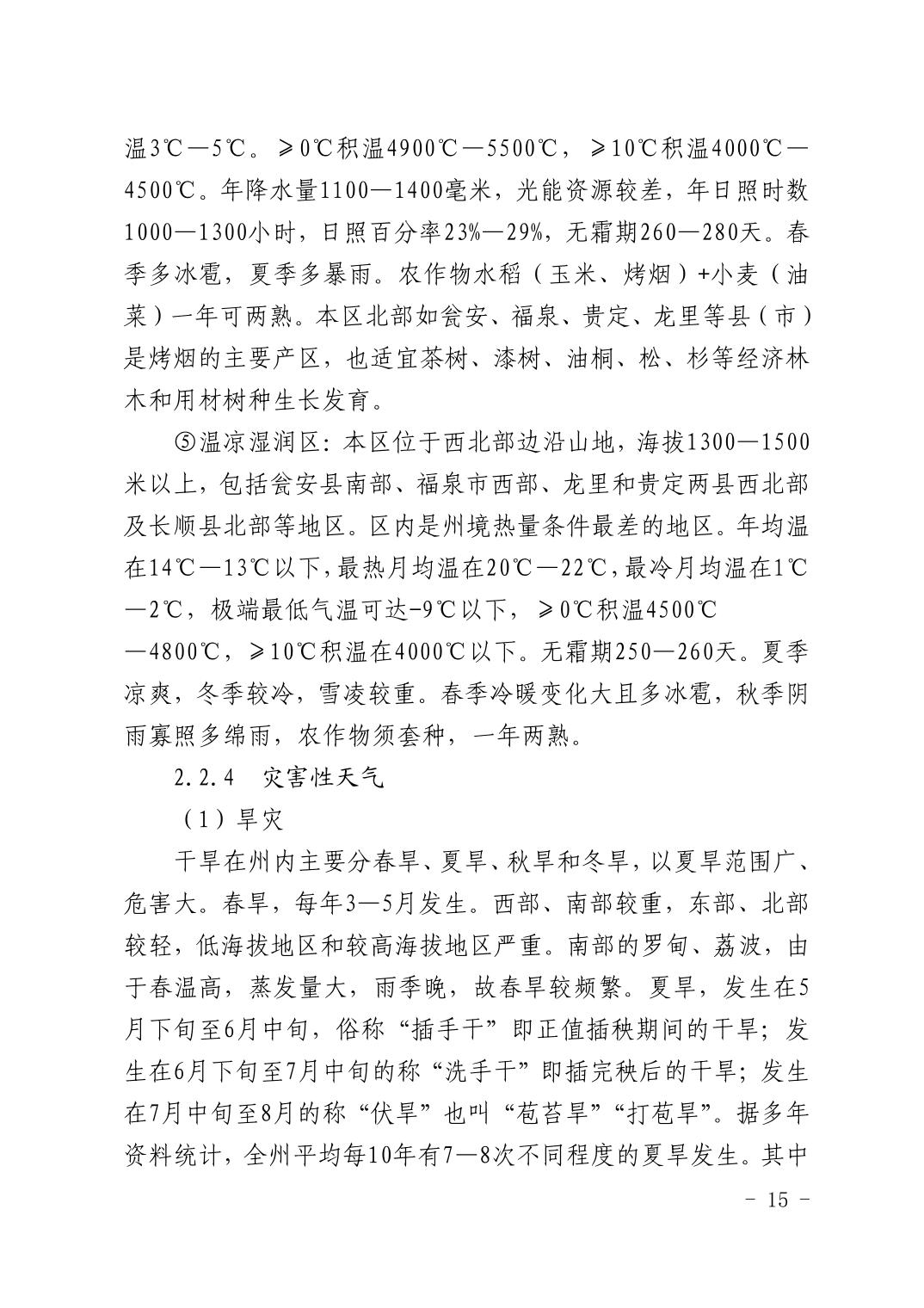 温3℃—5℃。≥0℃积温4900℃—5500℃，≥10℃积温4000℃—4500℃。年降水量1100—1400毫米，光能资源较差，年日照时数1000—1300小时，日照百分率23%—29%，无霜期260—280天。春季多冰雹，夏季多暴雨。农作物水稻（玉米、烤烟）+小麦（油菜）一年可两熟。本区北部如瓮安、福泉、贵定、龙里等县（市）是烤烟的主要产区，也适宜茶树、漆树、油桐、松、杉等经济林木和用材树种生长发育。

⑤温凉湿润区：本区位于西北部边沿山地，海拔1300—1500米以上，包括瓮安县南部、福泉市西部、龙里和贵定两县西北部及长顺县北部等地区。区内是州境热量条件最差的地区。年均温在14℃—13℃以下，最热月均温在20℃—22℃，最冷月均温在1℃—2℃，极端最低气温可达-9℃以下，≥0℃积温4500℃—4800℃，≥10℃积温在4000℃以下。无霜期250—260天。夏季凉爽，冬季较冷，雪凌较重。春季冷暖变化大且多冰雹，秋季阴雨寡照多绵雨，农作物须套种，一年两熟。

2.2.4　灾害性天气

（1）旱灾

干旱在州内主要分春旱、夏旱、秋旱和冬旱，以夏旱范围广、危害大。春旱，每年3—5月发生。西部、南部较重，东部、北部较轻，低海拔地区和较高海拔地区严重。南部的罗甸、荔波，由于春温高，蒸发量大，雨季晚，故春旱较频繁。夏旱，发生在5月下旬至6月中旬，俗称“插手干”即正值插秧期间的干旱；发生在6月下旬至7月中旬的称“洗手干”即插完秧后的干旱；发生在7月中旬至8月的称“伏旱”也叫“苞苔旱”“打苞旱”。据多年资料统计，全州平均每10年有7—8次不同程度的夏旱发生。其中

- 15 -